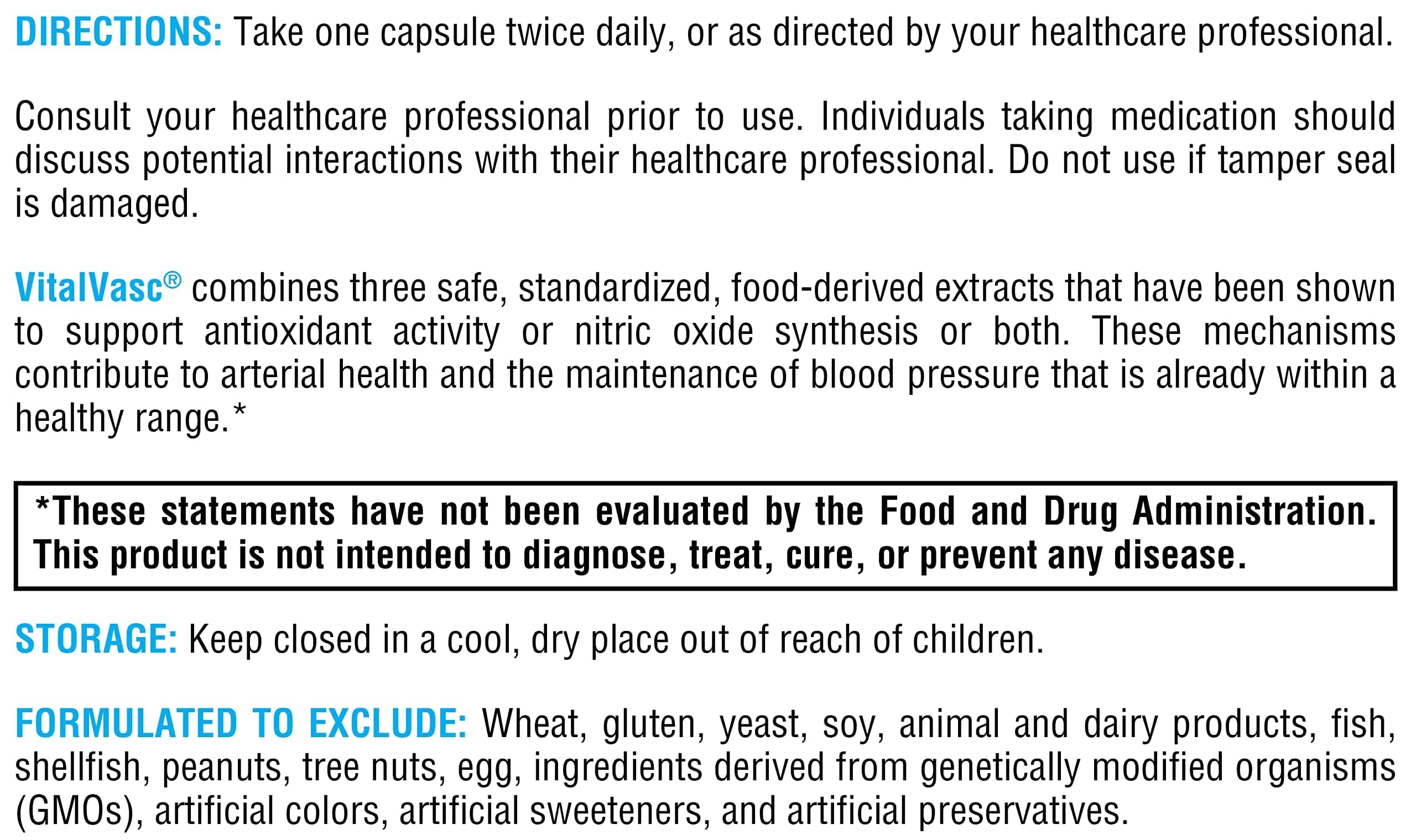 DIRECTIONS: Take one capsule twice daily, or as directed by your healthcare professional.

Consult your healthcare professional prior to use. Individuals taking medication should discuss potential interactions with their healthcare professional. Do not use if tamper seal is damaged.

VitalVasc® combines three safe, standardized, food-derived extracts that have been shown to support antioxidant activity or nitric oxide synthesis or both. These mechanisms contribute to arterial health and the maintenance of blood pressure that is already within a healthy range.*

*These statements have not been evaluated by the Food and Drug Administration. This product is not intended to diagnose, treat, cure, or prevent any disease.

STORAGE: Keep closed in a cool, dry place out of reach of children.

FORMULATED TO EXCLUDE: Wheat, gluten, yeast, soy, animal and dairy products, fish, shellfish, peanuts, tree nuts, egg, ingredients derived from genetically modified organisms (GMOs), artificial colors, artificial sweeteners, and artificial preservatives.